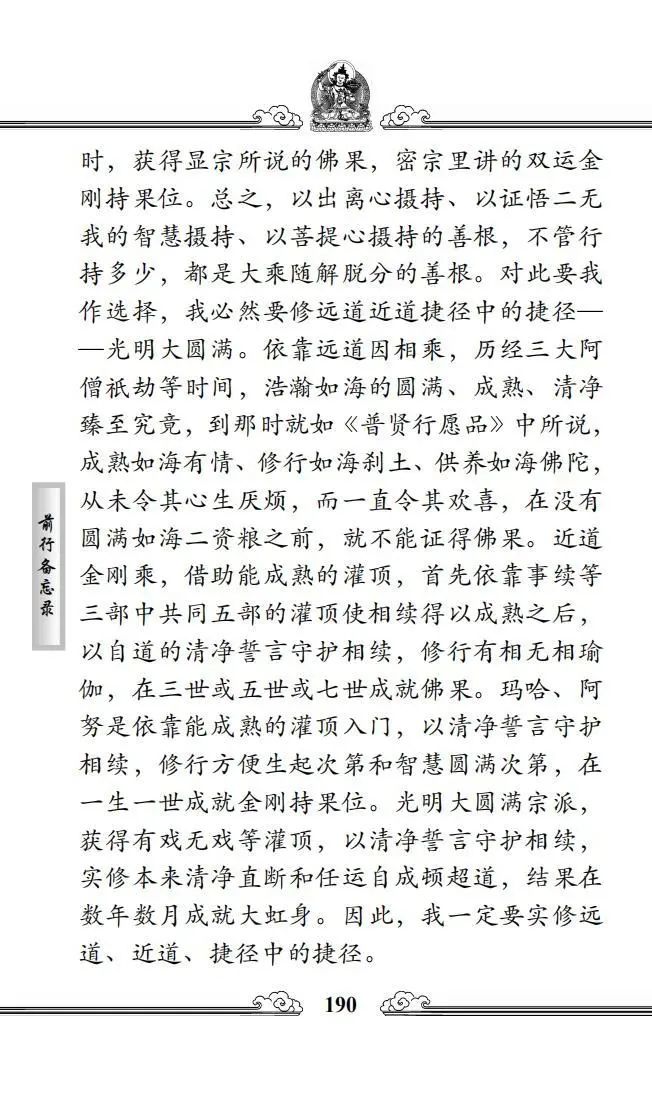 时，获得显宗所说的佛果，密宗里讲的双运金刚持果位。总之，以出离心摄持、以证悟二无我的智慧摄持、以菩提心摄持的善根，不管行持多少，都是大乘随解脱分的善根。对此要我作选择，我必然要修远道近道捷径中的捷径——光明大圆满。依靠远道因相乘，历经三大阿僧祇劫等时间，浩瀚如海的圆满、成熟、清净臻至究竟，到那时就如《普贤行愿品》中所说，成熟如海有情、修行如海刹土、供养如海佛陀，从未令其心生厌烦，而一直令其欢喜，在没有圆满如海二资粮之前，就不能证得佛果。近道金刚乘，借助能成熟的灌顶，首先依靠事续等三部中共同五部的灌顶使相续得以成熟之后，以自道的清净誓言守护相续，修行有相无相瑜伽，在三世或五世或七世成就佛果。玛哈、阿努是依靠能成熟的灌顶入门，以清净誓言守护相续，修行方便生起次第和智慧圆满次第，在一生一世成就金刚持果位。光明大圆满宗派，获得有戏无戏等灌顶，以清净誓言守护相续，实修本来清净直断和任运自成顿超道，结果在数年数月成就大虹身。因此，我一定要实修远道、近道、捷径中的捷径。

前行备忘录

190